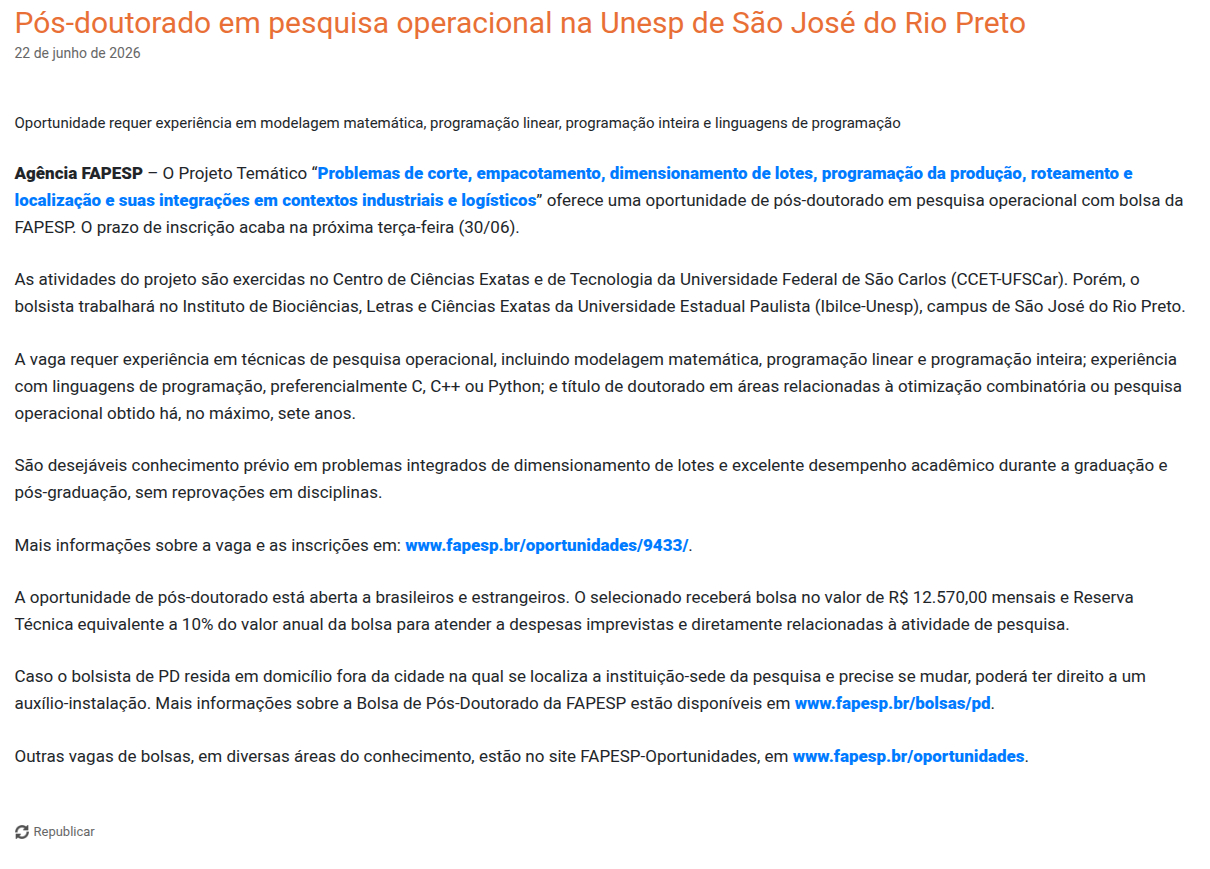 Pós-doutorado em pesquisa operacional na Unesp de São José do Rio Preto
22 de junho de 2026

Oportunidade requer experiência em modelagem matemática, programação linear, programação inteira e linguagens de programação

Agência FAPESP – O Projeto Temático “Problemas de corte, empacotamento, dimensionamento de lotes, programação da produção, roteamento e localização e suas integrações em contextos industriais e logísticos” oferece uma oportunidade de pós-doutorado em pesquisa operacional com bolsa da FAPESP. O prazo de inscrição acaba na próxima terça-feira (30/06).

As atividades do projeto são exercidas no Centro de Ciências Exatas e de Tecnologia da Universidade Federal de São Carlos (CCET-UFSCar). Porém, o bolsista trabalhará no Instituto de Biociências, Letras e Ciências Exatas da Universidade Estadual Paulista (Ibilce-Unesp), campus de São José do Rio Preto.

A vaga requer experiência em técnicas de pesquisa operacional, incluindo modelagem matemática, programação linear e programação inteira; experiência com linguagens de programação, preferencialmente C, C++ ou Python; e título de doutorado em áreas relacionadas à otimização combinatória ou pesquisa operacional obtido há, no máximo, sete anos.

São desejáveis conhecimento prévio em problemas integrados de dimensionamento de lotes e excelente desempenho acadêmico durante a graduação e pós-graduação, sem reprovações em disciplinas.

Mais informações sobre a vaga e as inscrições em: www.fapesp.br/oportunidades/9433/.

A oportunidade de pós-doutorado está aberta a brasileiros e estrangeiros. O selecionado receberá bolsa no valor de R$ 12.570,00 mensais e Reserva Técnica equivalente a 10% do valor anual da bolsa para atender a despesas imprevistas e diretamente relacionadas à atividade de pesquisa.

Caso o bolsista de PD resida em domicílio fora da cidade na qual se localiza a instituição-sede da pesquisa e precise se mudar, poderá ter direito a um auxílio-instalação. Mais informações sobre a Bolsa de Pós-Doutorado da FAPESP estão disponíveis em www.fapesp.br/bolsas/pd.

Outras vagas de bolsas, em diversas áreas do conhecimento, estão no site FAPESP-Oportunidades, em www.fapesp.br/oportunidades.

Republicar